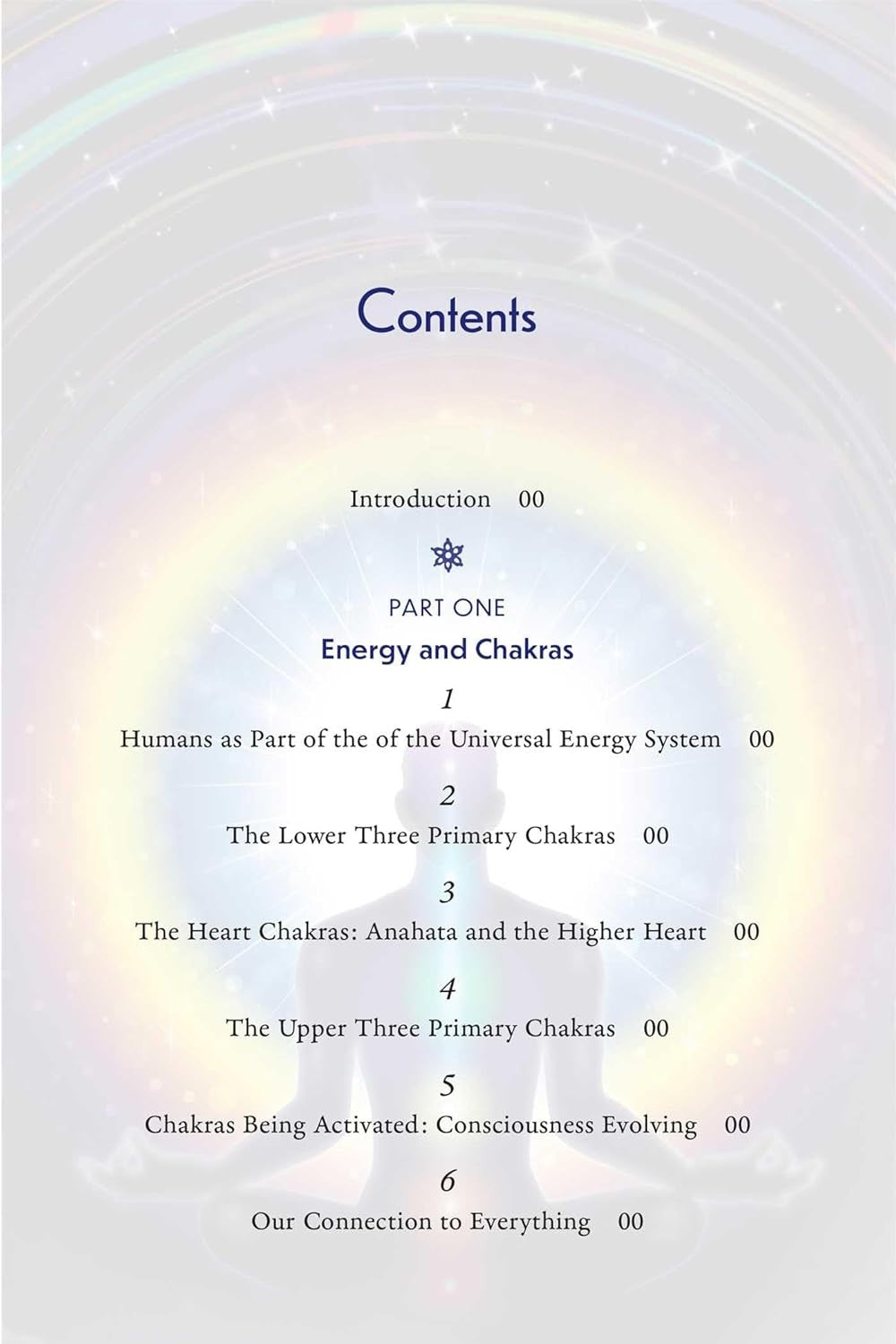 Contents

Introduction 00

PART ONE

Energy and Chakras

1

Humans as Part of the of the Universal Energy System 00

2

The Lower Three Primary Chakras 00

3

The Heart Chakras: Anahata and the Higher Heart 00

4

The Upper Three Primary Chakras 00

5

Chakras Being Activated: Consciousness Evolving 00

6

Our Connection to Everything 00